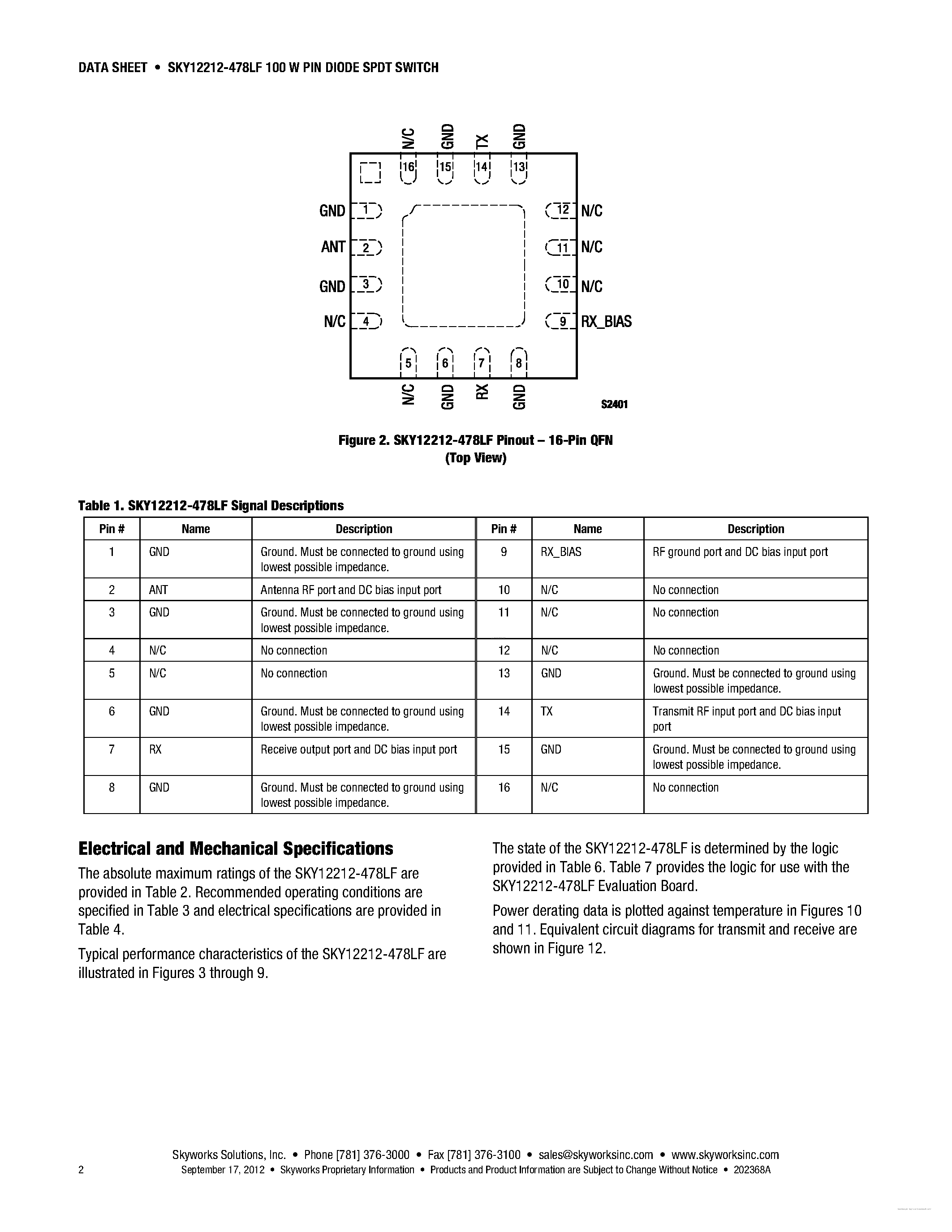 DATA SHEET • SKY12212-478LF 100 W PIN DIODE SPDT SWITCH

N/C GND TX GND
16 15 14 13

GND 1
ANT 2
GND 3
N/C 4

12 N/C
11 N/C
10 N/C
9 RX_BIAS

5 6 7 8
N/C GND RX GND

S2401

Figure 2. SKY12212-478LF Pinout – 16-Pin QFN (Top View)

Table 1. SKY12212-478LF Signal Descriptions

| Pin # | Name | Description | Pin # | Name | Description |
|---|---|---|---|---|---|
| 1 | GND | Ground. Must be connected to ground using lowest possible impedance. | 9 | RX_BIAS | RF ground port and DC bias input port |
| 2 | ANT | Antenna RF port and DC bias input port | 10 | N/C | No connection |
| 3 | GND | Ground. Must be connected to ground using lowest possible impedance. | 11 | N/C | No connection |
| 4 | N/C | No connection | 12 | N/C | No connection |
| 5 | N/C | No connection | 13 | GND | Ground. Must be connected to ground using lowest possible impedance. |
| 6 | GND | Ground. Must be connected to ground using lowest possible impedance. | 14 | TX | Transmit RF input port and DC bias input port |
| 7 | RX | Receive output port and DC bias input port | 15 | GND | Ground. Must be connected to ground using lowest possible impedance. |
| 8 | GND | Ground. Must be connected to ground using lowest possible impedance. | 16 | N/C | No connection |

Electrical and Mechanical Specifications

The absolute maximum ratings of the SKY12212-478LF are provided in Table 2. Recommended operating conditions are specified in Table 3 and electrical specifications are provided in Table 4.

Typical performance characteristics of the SKY12212-478LF are illustrated in Figures 3 through 9.

The state of the SKY12212-478LF is determined by the logic provided in Table 6. Table 7 provides the logic for use with the SKY12212-478LF Evaluation Board.

Power derating data is plotted against temperature in Figures 10 and 11. Equivalent circuit diagrams for transmit and receive are shown in Figure 12.

Skyworks Solutions, Inc. • Phone [781] 376-3000 • Fax [781] 376-3100 • sales@skyworksinc.com • www.skyworksinc.com
2 September 17, 2012 • Skyworks Proprietary Information • Products and Product Information are Subject to Change Without Notice • 202368A